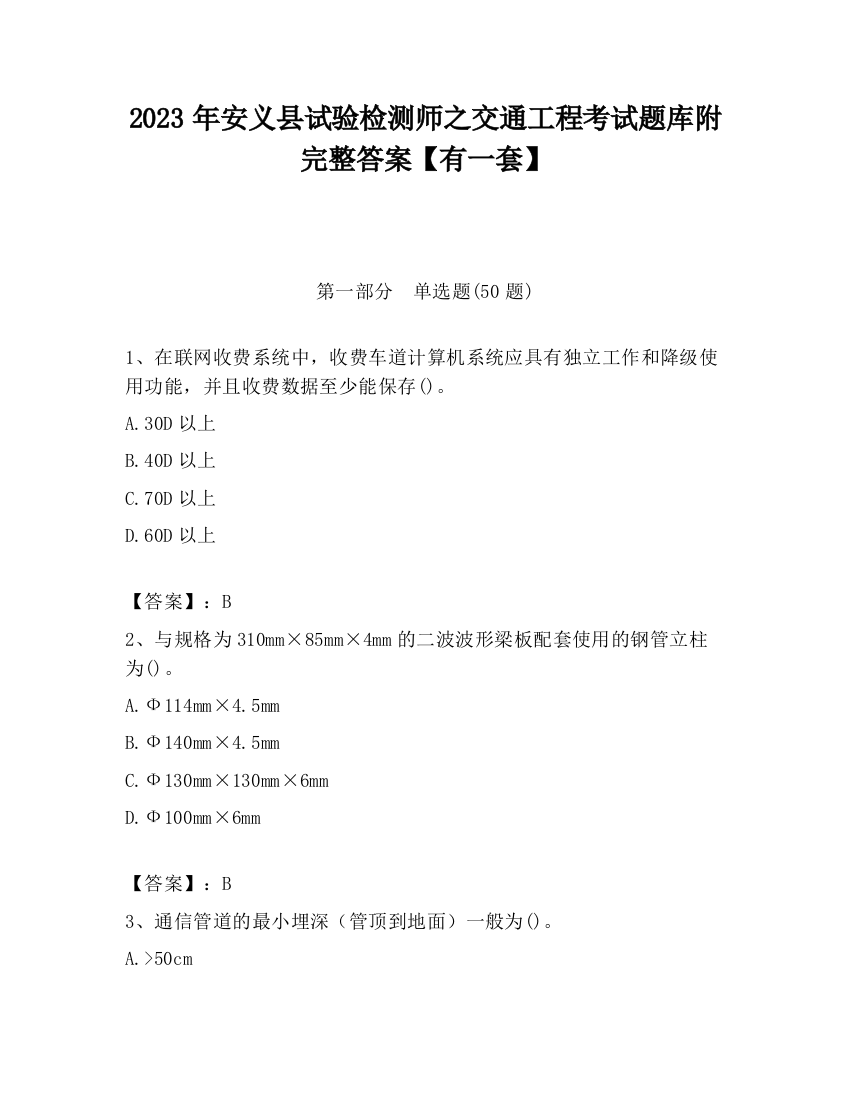 2023 年安义县试验检测师之交通工程考试题库附完整答案【有一套】

第一部分 单选题(50 题)

1、在联网收费系统中，收费车道计算机系统应具有独立工作和降级使用功能，并且收费数据至少能保存()。

A.30D 以上

B.40D 以上

C.70D 以上

D.60D 以上

【答案】：B

2、与规格为 310mm×85mm×4mm 的二波波形梁板配套使用的钢管立柱为()。

A.Φ114mm×4.5mm

B.Φ140mm×4.5mm

C.Φ130mm×130mm×6mm

D.Φ100mm×6mm

【答案】：B

3、通信管道的最小埋深（管顶到地面）一般为()。

A.>50cm